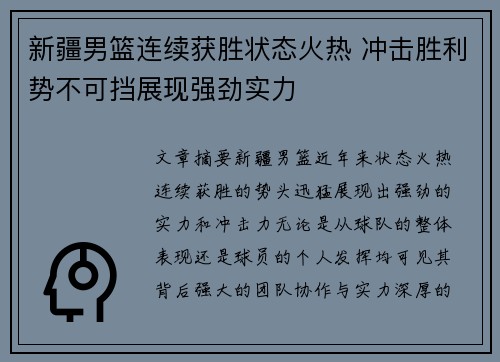 新疆男篮连续获胜状态火热 冲击胜利势不可挡展现强劲实力

文章摘要新疆男篮近年来状态火热连续获胜的势头迅猛展现出强劲的实力和冲击力无论是从球队的整体表现还是球员的个人发挥均可见其背后强大的团队协作与实力深厚的